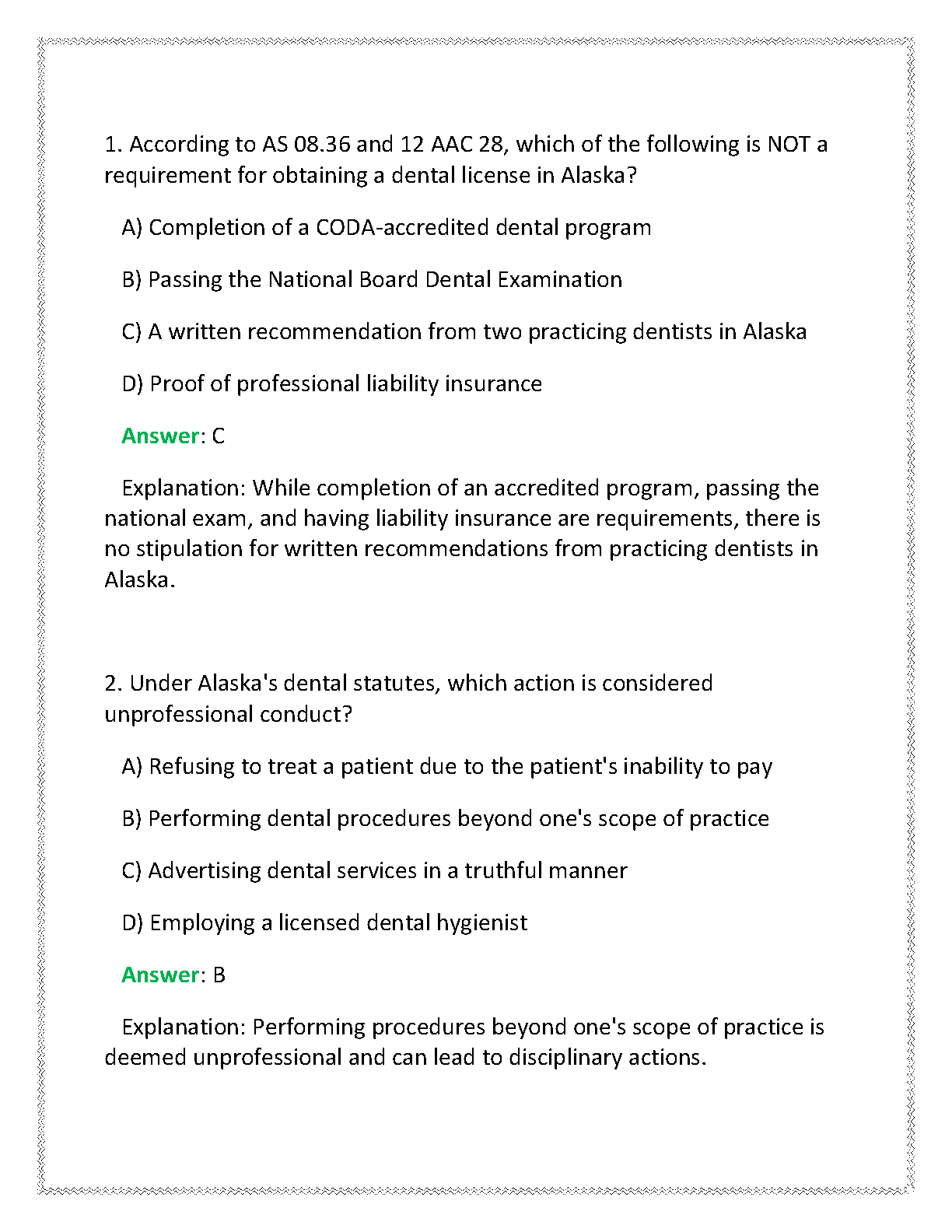 1. According to AS 08.36 and 12 AAC 28, which of the following is NOT a requirement for obtaining a dental license in Alaska?

A) Completion of a CODA-accredited dental program

B) Passing the National Board Dental Examination

C) A written recommendation from two practicing dentists in Alaska

D) Proof of professional liability insurance

Answer: C

Explanation: While completion of an accredited program, passing the national exam, and having liability insurance are requirements, there is no stipulation for written recommendations from practicing dentists in Alaska.

2. Under Alaska's dental statutes, which action is considered unprofessional conduct?

A) Refusing to treat a patient due to the patient's inability to pay

B) Performing dental procedures beyond one's scope of practice

C) Advertising dental services in a truthful manner

D) Employing a licensed dental hygienist

Answer: B

Explanation: Performing procedures beyond one's scope of practice is deemed unprofessional and can lead to disciplinary actions.